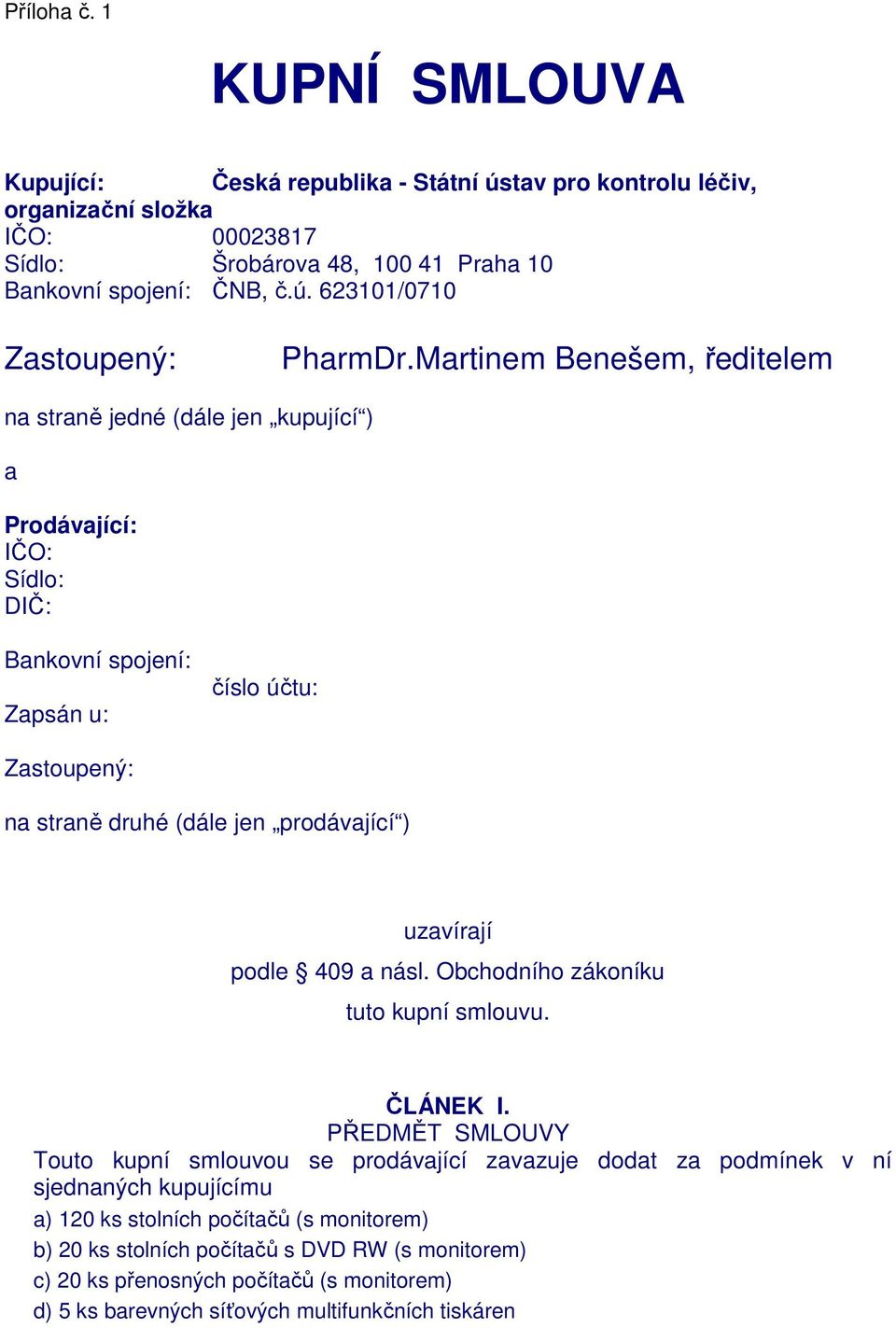 Příloha č. 1

KUPNÍ SMLOUVA

Kupující: Česká republika - Státní ústav pro kontrolu léčiv, organizační složka
IČO: 00023817
Sídlo: Šrobárova 48, 100 41 Praha 10
Bankovní spojení: ČNB, č.ú. 623101/0710

Zastoupený: PharmDr.Martinem Benešem, ředitelem

na straně jedné (dále jen „kupující“)

a

Prodávající:
IČO:
Sídlo:
DIČ:

Bankovní spojení:
číslo účtu:
Zapsán u:

Zastoupený:

na straně druhé (dále jen „prodávající“)

uzavírají
podle § 409 a násl. Obchodního zákoníku
tuto kupní smlouvu.

ČLÁNEK I.
PŘEDMĚT SMLOUVY
Touto kupní smlouvou se prodávající zavazuje dodat za podmínek v ní sjednaných kupujícímu

a) 120 ks stolních počítačů (s monitorem)
b) 20 ks stolních počítačů s DVD RW (s monitorem)
c) 20 ks přenosných počítačů (s monitorem)
d) 5 ks barevných síťových multifunkčních tiskáren